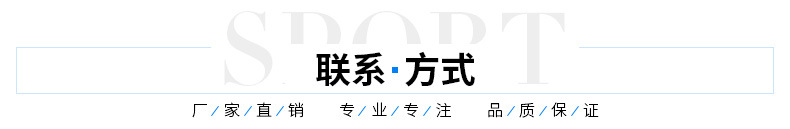 SPORT

联系·方式

厂/家/直/销　专/业/专/注　品/质/保/证